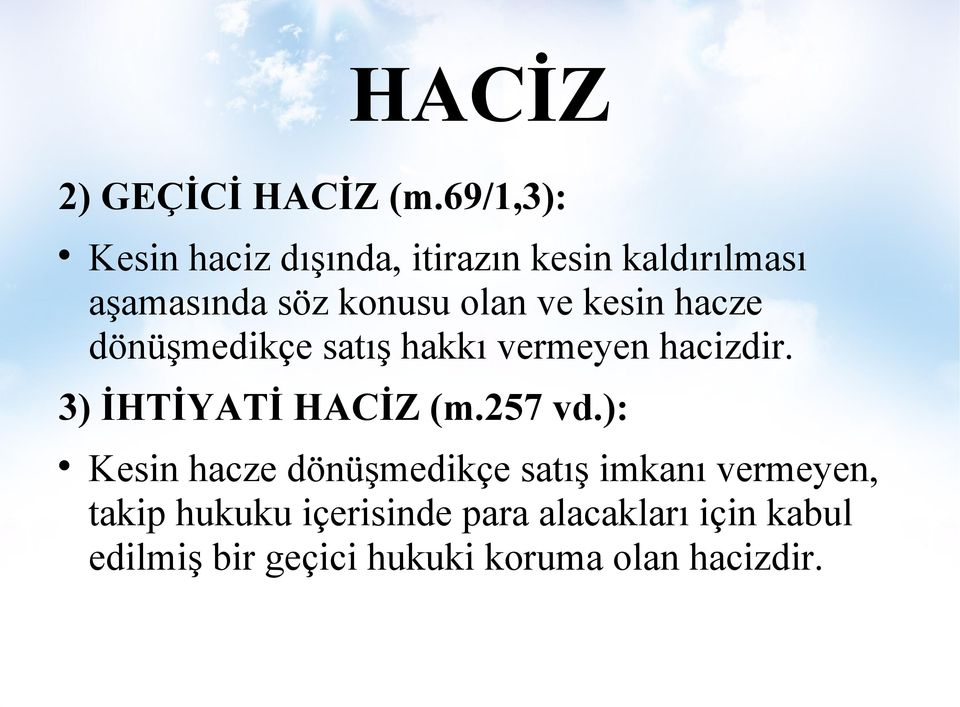 HACİZ

2) GEÇİCİ HACİZ (m.69/1,3):

• Kesin haciz dışında, itirazın kesin kaldırılması aşamasında söz konusu olan ve kesin hacze dönüşmedikçe satış hakkı vermeyen hacizdir.

3) İHTİYATİ HACİZ (m.257 vd.):

• Kesin hacze dönüşmedikçe satış imkanı vermeyen, takip hukuku içerisinde para alacakları için kabul edilmiş bir geçici hukuki koruma olan hacizdir.